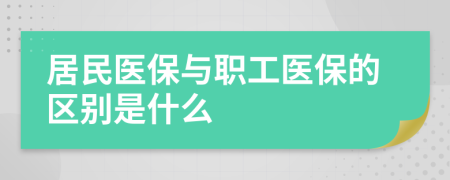 居民医保与职工医保的区别是什么